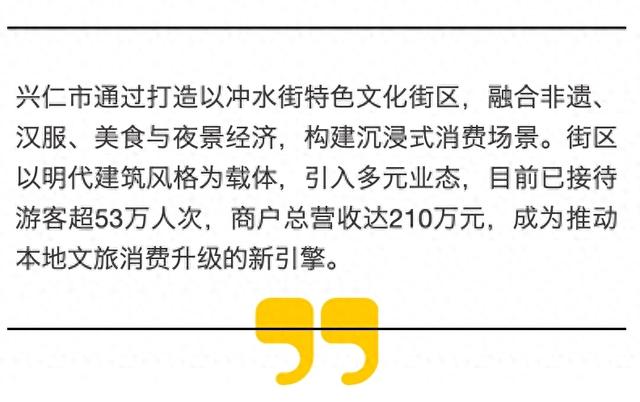 兴仁市通过打造以冲水街特色文化街区，融合非遗、汉服、美食与夜景经济，构建沉浸式消费场景。街区以明代建筑风格为载体，引入多元业态，目前已接待游客超53万人次，商户总营收达210万元，成为推动本地文旅消费升级的新引擎。